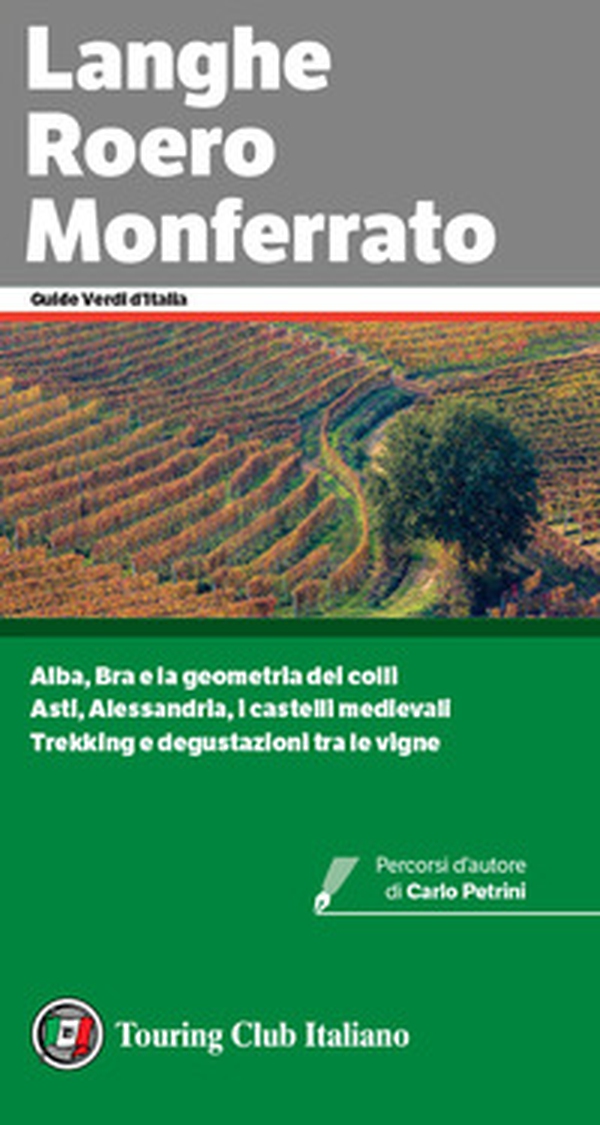 Langhe
Roero
Monferrato

Guide Verdi d'Italia

Alba, Bra e la geometria dei colli
Asti, Alessandria, i castelli medievali
Trekking e degustazioni tra le vigne

Percorsi d'autore
di Carlo Petrini

Touring Club Italiano